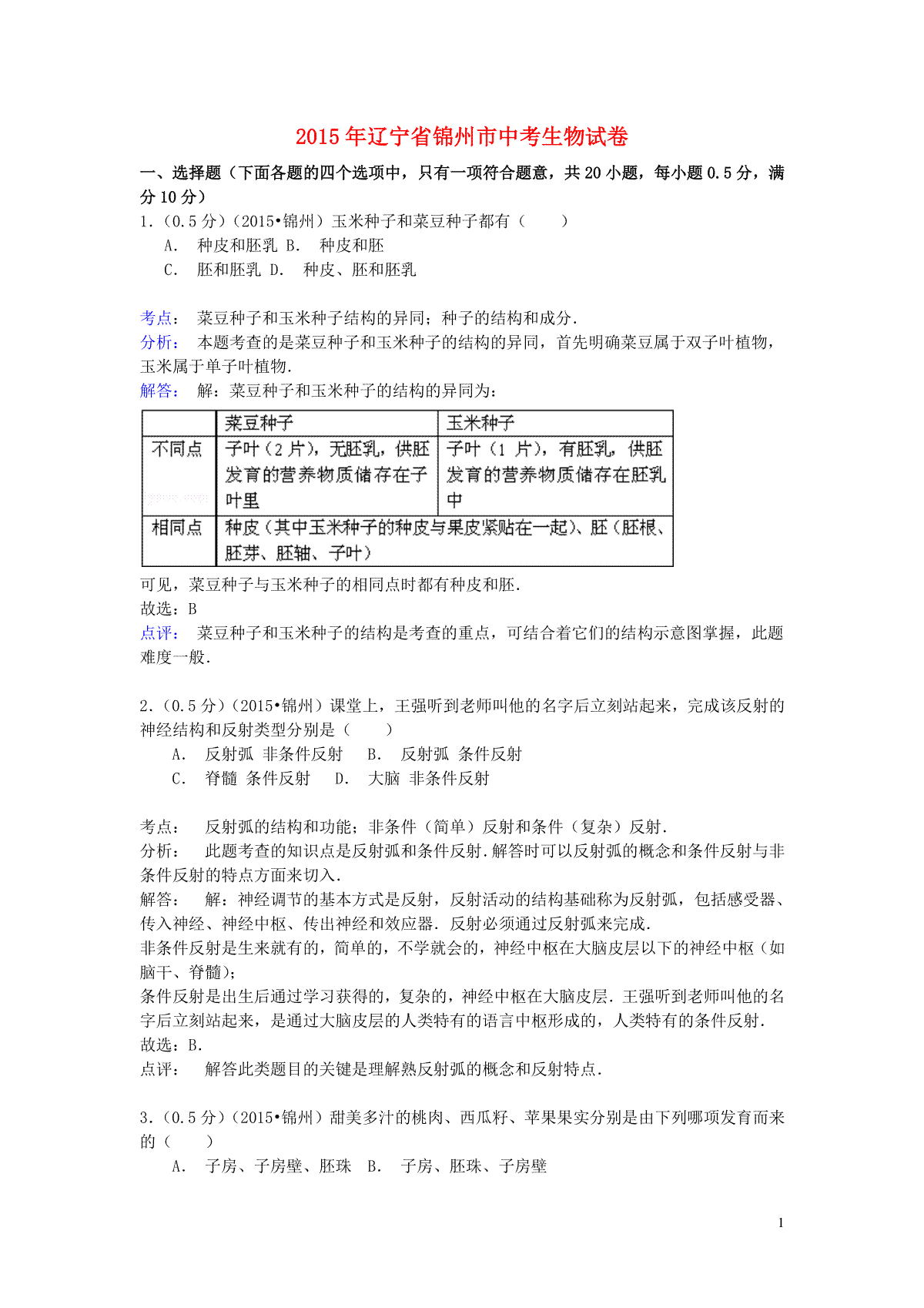 2015年辽宁省锦州市中考生物试卷

一、选择题（下面各题的四个选项中，只有一项符合题意，共20小题，每小题0.5分，满分10分）

1.（0.5分）（2015•锦州）玉米种子和菜豆种子都有（　　）

A.　种皮和胚乳 B.　种皮和胚

C.　胚和胚乳 D.　种皮、胚和胚乳

考点：　菜豆种子和玉米种子结构的异同；种子的结构和成分.

分析：　本题考查的是菜豆种子和玉米种子的结构的异同，首先明确菜豆属于双子叶植物，玉米属于单子叶植物.

解答：　解：菜豆种子和玉米种子的结构的异同为：

| | 菜豆种子 | 玉米种子 |
|---|---|---|
| 不同点 | 子叶（2片），无胚乳，供胚发育的营养物质储存在子叶里 | 子叶（1片），有胚乳，供胚发育的营养物质储存在胚乳中 |
| 相同点 | 种皮（其中玉米种子的种皮与果皮紧贴在一起）、胚（胚根、胚芽、胚轴、子叶） | |

可见，菜豆种子与玉米种子的相同点时都有种皮和胚.

故选：B

点评：　菜豆种子和玉米种子的结构是考查的重点，可结合着它们的结构示意图掌握，此题难度一般.

2.（0.5分）（2015•锦州）课堂上，王强听到老师叫他的名字后立刻站起来，完成该反射的神经结构和反射类型分别是（　　）

A.　反射弧 非条件反射　B.　反射弧 条件反射

C.　脊髓 条件反射　D.　大脑 非条件反射

考点：　反射弧的结构和功能；非条件（简单）反射和条件（复杂）反射.

分析：　此题考查的知识点是反射弧和条件反射.解答时可以反射弧的概念和条件反射与非条件反射的特点方面来切入.

解答：　解：神经调节的基本方式是反射，反射活动的结构基础称为反射弧，包括感受器、传入神经、神经中枢、传出神经和效应器.反射必须通过反射弧来完成.

非条件反射是生来就有的，简单的，不学就会的，神经中枢在大脑皮层以下的神经中枢（如脑干、脊髓）；

条件反射是出生后通过学习获得的，复杂的，神经中枢在大脑皮层.王强听到老师叫他的名字后立刻站起来，是通过大脑皮层的人类特有的语言中枢形成的，人类特有的条件反射.

故选：B.

点评：　解答此类题目的关键是理解熟反射弧的概念和反射特点.

3.（0.5分）（2015•锦州）甜美多汁的桃肉、西瓜籽、苹果果实分别是由下列哪项发育而来的（　　）

A.　子房、子房壁、胚珠　B.　子房、胚珠、子房壁

1